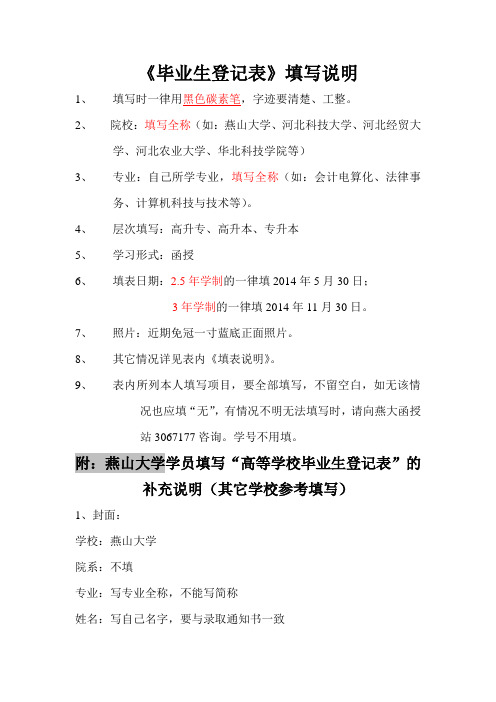 《毕业生登记表》填写说明

1、 填写时一律用黑色碳素笔，字迹要清楚、工整。

2、 院校：填写全称（如：燕山大学、河北科技大学、河北经贸大学、河北农业大学、华北科技学院等）

3、 专业：自己所学专业，填写全称（如：会计电算化、法律事务、计算机科技与技术等）。

4、 层次填写：高升专、高升本、专升本

5、 学习形式：函授

6、 填表日期：2.5 年学制的一律填 2014 年 5 月 30 日；

3 年学制的一律填 2014 年 11 月 30 日。

7、 照片：近期免冠一寸蓝底正面照片。

8、 其它情况详见表内《填表说明》。

9、 表内所列本人填写项目，要全部填写，不留空白，如无该情况也应填“无”，有情况不明无法填写时，请向燕大函授站 3067177 咨询。学号不用填。

附：燕山大学学员填写“高等学校毕业生登记表”的补充说明（其它学校参考填写）

1、封面：

学校：燕山大学

院系：不填

专业：写专业全称，不能写简称

姓名：写自己名字，要与录取通知书一致